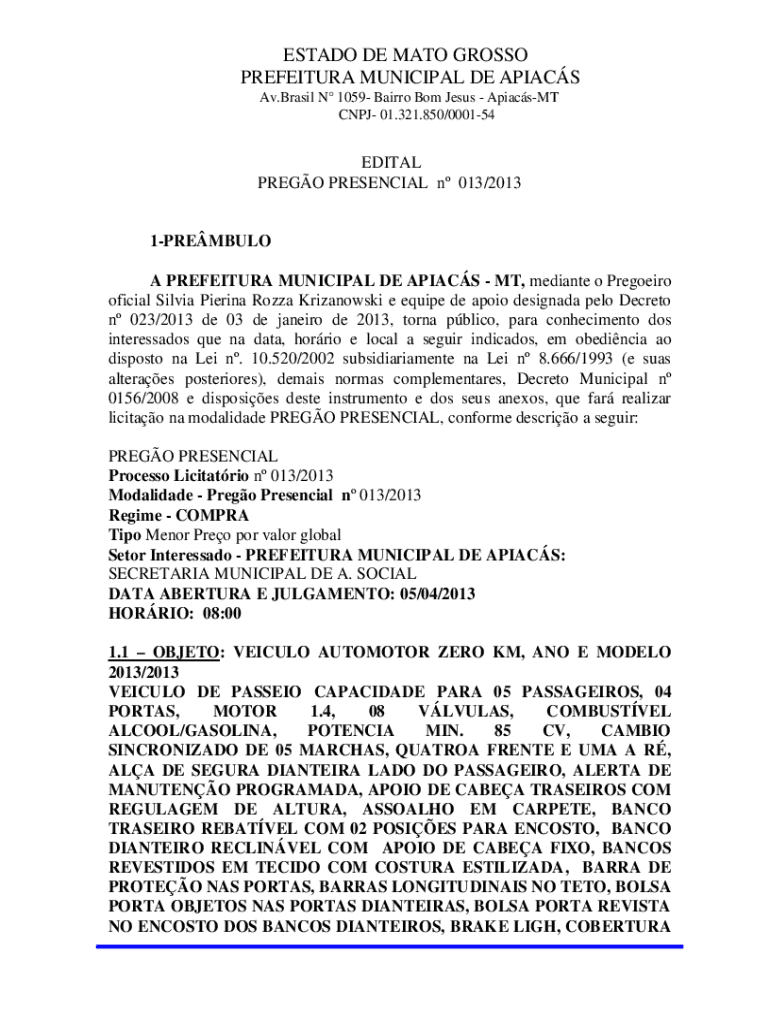 ESTADO DE MATO GROSSO
PREFEITURA MUNICIPAL DE APIACÁS
Av.Brasil N° 1059- Bairro Bom Jesus - Apiacás-MT
CNPJ- 01.321.850/0001-54

EDITAL
PREGÃO PRESENCIAL nº 013/2013

1-PREÂMBULO

A PREFEITURA MUNICIPAL DE APIACÁS - MT, mediante o Pregoeiro oficial Silvia Pierina Rozza Krizanowski e equipe de apoio designada pelo Decreto nº 023/2013 de 03 de janeiro de 2013, torna público, para conhecimento dos interessados que na data, horário e local a seguir indicados, em obediência ao disposto na Lei nº. 10.520/2002 subsidiariamente na Lei nº 8.666/1993 (e suas alterações posteriores), demais normas complementares, Decreto Municipal nº 0156/2008 e disposições deste instrumento e dos seus anexos, que fará realizar licitação na modalidade PREGÃO PRESENCIAL, conforme descrição a seguir:

PREGÃO PRESENCIAL
Processo Licitatório nº 013/2013
Modalidade - Pregão Presencial nº 013/2013
Regime - COMPRA
Tipo Menor Preço por valor global
Setor Interessado - PREFEITURA MUNICIPAL DE APIACÁS:
SECRETARIA MUNICIPAL DE A. SOCIAL
DATA ABERTURA E JULGAMENTO: 05/04/2013
HORÁRIO: 08:00

1.1 – OBJETO: VEICULO AUTOMOTOR ZERO KM, ANO E MODELO 2013/2013
VEICULO DE PASSEIO CAPACIDADE PARA 05 PASSAGEIROS, 04 PORTAS, MOTOR 1.4, 08 VÁLVULAS, COMBUSTÍVEL ALCOOL/GASOLINA, POTENCIA MIN. 85 CV, CAMBIO SINCRONIZADO DE 05 MARCHAS, QUATROA FRENTE E UMA A RÉ, ALÇA DE SEGURA DIANTEIRA LADO DO PASSAGEIRO, ALERTA DE MANUTENÇÃO PROGRAMADA, APOIO DE CABEÇA TRASEIROS COM REGULAGEM DE ALTURA, ASSOALHO EM CARPETE, BANCO TRASEIRO REBATÍVEL COM 02 POSIÇÕES PARA ENCOSTO, BANCO DIANTEIRO RECLINÁVEL COM APOIO DE CABEÇA FIXO, BANCOS REVESTIDOS EM TECIDO COM COSTURA ESTILIZADA, BARRA DE PROTEÇÃO NAS PORTAS, BARRAS LONGITUDINAIS NO TETO, BOLSA PORTA OBJETOS NAS PORTAS DIANTEIRAS, BOLSA PORTA REVISTA NO ENCOSTO DOS BANCOS DIANTEIROS, BRAKE LIGH, COBERTURA